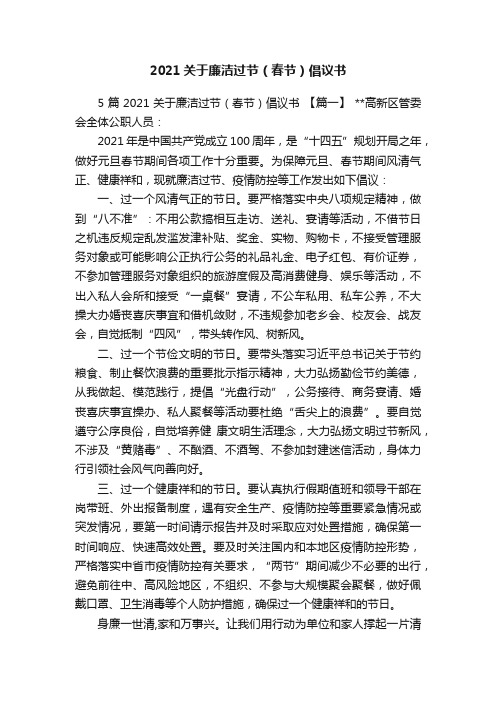 2021 关于廉洁过节（春节）倡议书

5 篇 2021 关于廉洁过节（春节）倡议书 【篇一】 **高新区管委会全体公职人员：

2021 年是中国共产党成立 100 周年，是“十四五”规划开局之年，做好元旦春节期间各项工作十分重要。为保障元旦、春节期间风清气正、健康祥和，现就廉洁过节、疫情防控等工作发出如下倡议：

一、过一个风清气正的节日。要严格落实中央八项规定精神，做到“八不准”：不用公款搞相互走访、送礼、宴请等活动，不借节日之机违反规定乱发滥发津补贴、奖金、实物、购物卡，不接受管理服务对象或可能影响公正执行公务的礼品礼金、电子红包、有价证券，不参加管理服务对象组织的旅游度假及高消费健身、娱乐等活动，不出入私人会所和接受“一桌餐”宴请，不公车私用、私车公养，不大操大办婚丧喜庆事宜和借机敛财，不违规参加老乡会、校友会、战友会，自觉抵制“四风”，带头转作风、树新风。

二、过一个节俭文明的节日。要带头落实习近平总书记关于节约粮食、制止餐饮浪费的重要批示指示精神，大力弘扬勤俭节约美德，从我做起、模范践行，提倡“光盘行动”，公务接待、商务宴请、婚丧喜庆事宜操办、私人聚餐等活动要杜绝“舌尖上的浪费”。要自觉遵守公序良俗，自觉培养健 康文明生活理念，大力弘扬文明过节新风，不涉及“黄赌毒”、不酗酒、不酒驾、不参加封建迷信活动，身体力行引领社会风气向善向好。

三、过一个健康祥和的节日。要认真执行假期值班和领导干部在岗带班、外出报备制度，遇有安全生产、疫情防控等重要紧急情况或突发情况，要第一时间请示报告并及时采取应对处置措施，确保第一时间响应、快速高效处置。要及时关注国内和本地区疫情防控形势，严格落实中省市疫情防控有关要求，“两节”期间减少不必要的出行，避免前往中、高风险地区，不组织、不参与大规模聚会聚餐，做好佩戴口罩、卫生消毒等个人防护措施，确保过一个健康祥和的节日。

身廉一世清,家和万事兴。让我们用行动为单位和家人撑起一片清